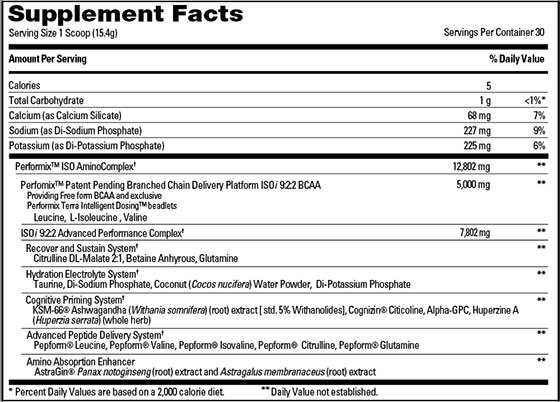 Supplement Facts

Serving Size 1 Scoop (15.4g)

Servings Per Container 30

| Amount Per Serving | | % Daily Value |
|---|---|---|
| Calories | 5 | |
| Total Carbohydrate | 1 g | <1%* |
| Calcium (as Calcium Silicate) | 68 mg | 7% |
| Sodium (as Di-Sodium Phosphate) | 227 mg | 9% |
| Potassium (as Di-Potassium Phosphate) | 225 mg | 6% |
| Performix™ ISO AminoComplex† | 12,802 mg | ** |
| Perfomix™ Patent Pending Branched Chain Delivery Platform ISO*i* 9:2:2 BCAA Providing Free form BCAA and exclusive Performix Terra Intelligent Dosing™ beadlets Leucine, L-Isoleucine , Valine | 5,000 mg | ** |
| ISO*i* 9:2:2 Advanced Performance Complex† | 7,802 mg | ** |
| Recover and Sustain System† Citrulline DL-Malate 2:1, Betaine Anhyrous, Glutamine | | ** |
| Hydration Electrolyte System† Taurine, Di-Sodium Phosphate, Coconut (*Cocos nucifera*) Water Powder, Di-Potassium Phosphate | | ** |
| Cognitive Priming System† KSM-66® Ashwagandha (*Withania somnifera*) (root) extract [ std. 5% Withanolides], Cognizin® Citicoline, Alpha-GPC, Huperzine A (*Huperzia serrata*) (whole herb) | | ** |
| Advanced Peptide Delivery System† Pepform® Leucine, Pepform® Valine, Pepform® Isovaline, Pepform® Citrulline, Pepform® Glutamine | | ** |
| Amino Absoprtion Enhancer AstraGin® *Panax notoginseng* (root) extract and *Astragalus membranaceus* (root) extract | | ** |

* Percent Daily Values are based on a 2,000 calorie diet. ** Daily Value not established.